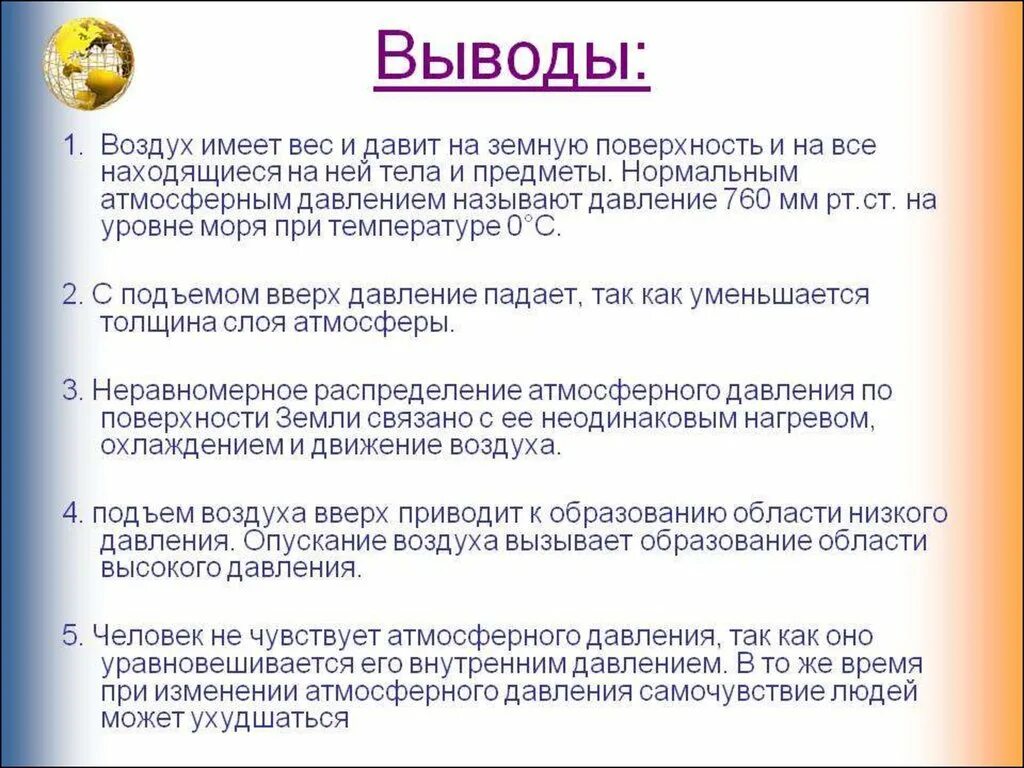 Выводы:

1. Воздух имеет вес и давит на земную поверхность и на все находящиеся на ней тела и предметы. Нормальным атмосферным давлением называют давление 760 мм рт.ст. на уровне моря при температуре 0°С.

2. С подъемом вверх давление падает, так как уменьшается толщина слоя атмосферы.

3. Неравномерное распределение атмосферного давления по поверхности Земли связано с ее неодинаковым нагревом, охлаждением и движение воздуха.

4. подъем воздуха вверх приводит к образованию области низкого давления. Опускание воздуха вызывает образование области высокого давления.

5. Человек не чувствует атмосферного давления, так как оно уравновешивается его внутренним давлением. В то же время при изменении атмосферного давления самочувствие людей может ухудшаться